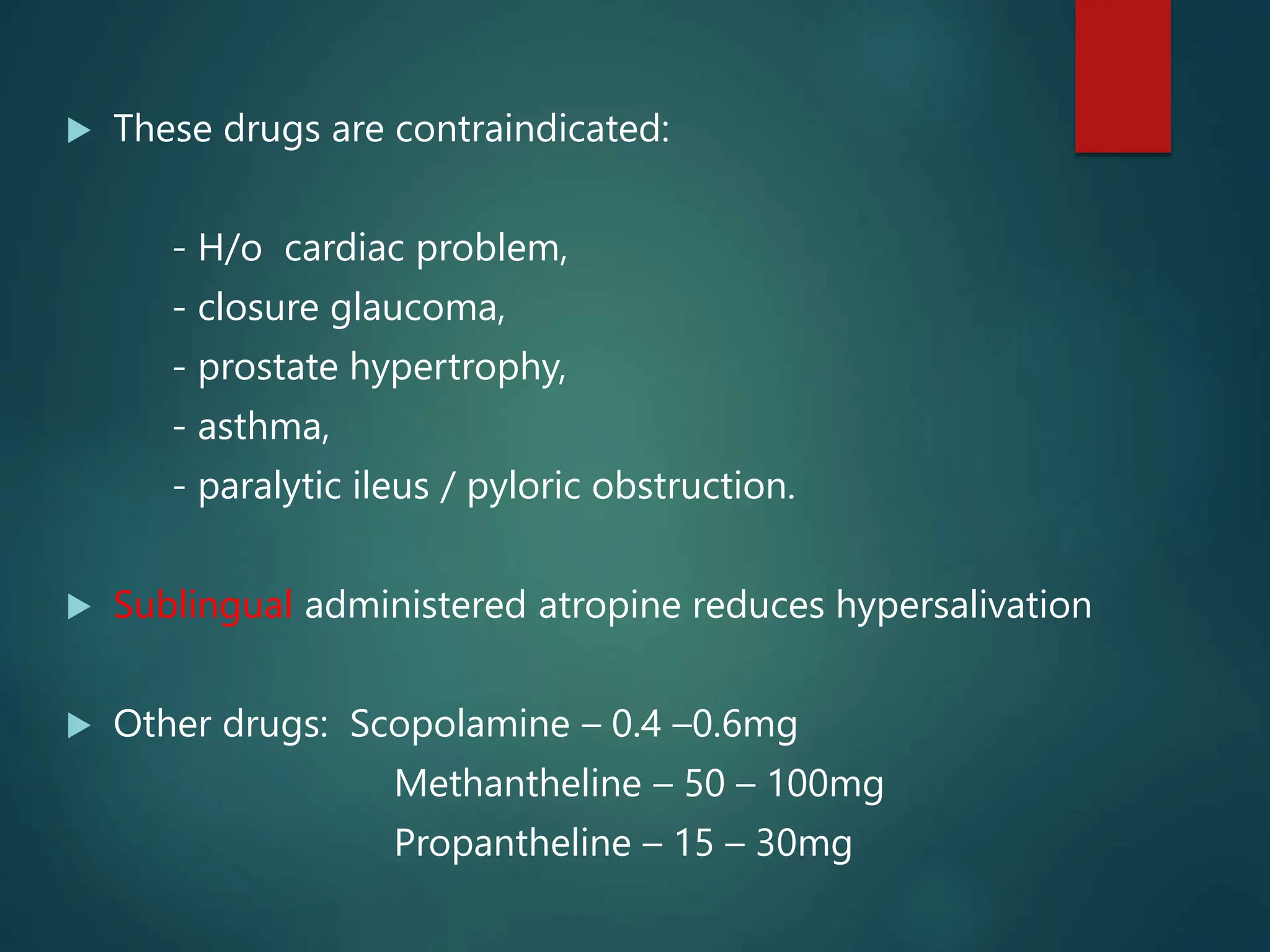 These drugs are contraindicated:

- H/o cardiac problem,
- closure glaucoma,
- prostate hypertrophy,
- asthma,
- paralytic ileus / pyloric obstruction.

Sublingual administered atropine reduces hypersalivation

Other drugs: Scopolamine – 0.4 –0.6mg
Methantheline – 50 – 100mg
Propantheline – 15 – 30mg